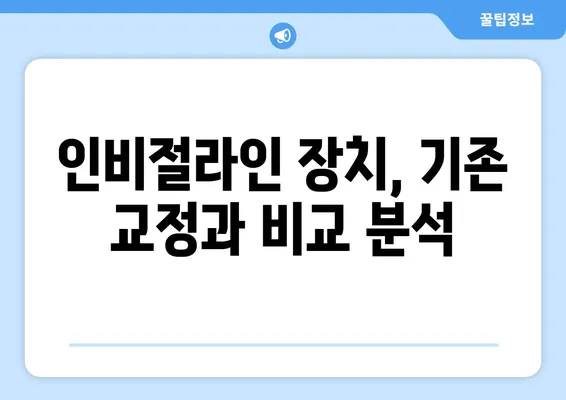 꿀팁정보

인비절라인 장치, 기존 교정과 비교 분석